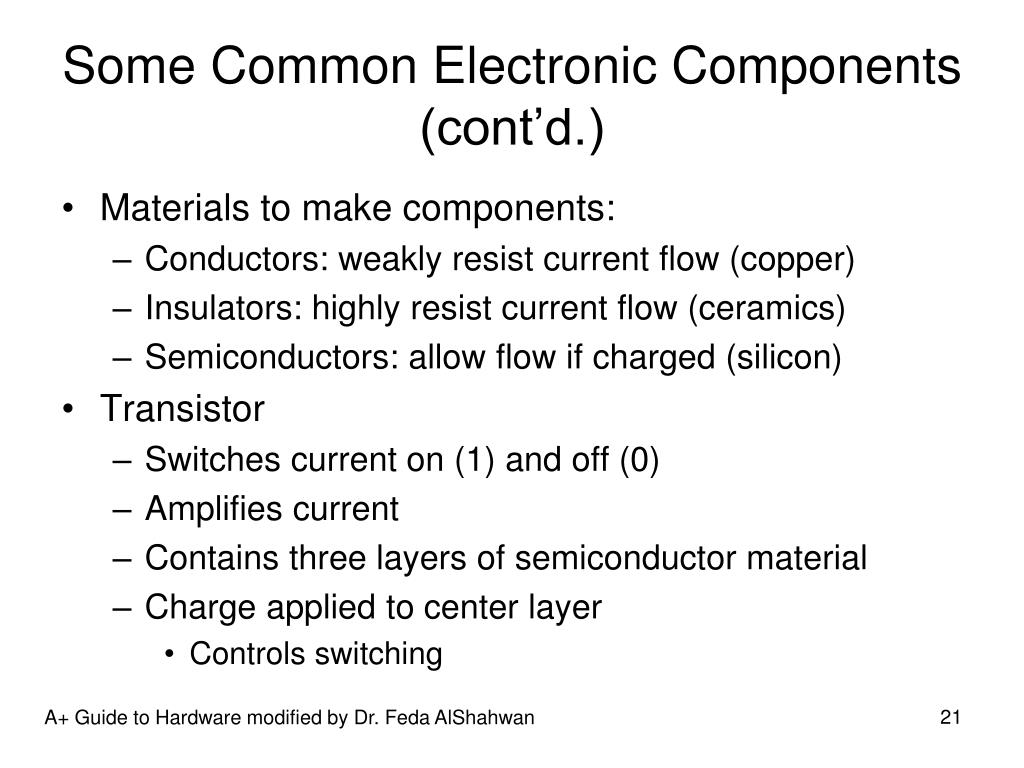 Some Common Electronic Components (cont'd.)

• Materials to make components:
– Conductors: weakly resist current flow (copper)
– Insulators: highly resist current flow (ceramics)
– Semiconductors: allow flow if charged (silicon)
• Transistor
– Switches current on (1) and off (0)
– Amplifies current
– Contains three layers of semiconductor material
– Charge applied to center layer
• Controls switching

A+ Guide to Hardware modified by Dr. Feda AlShahwan

21